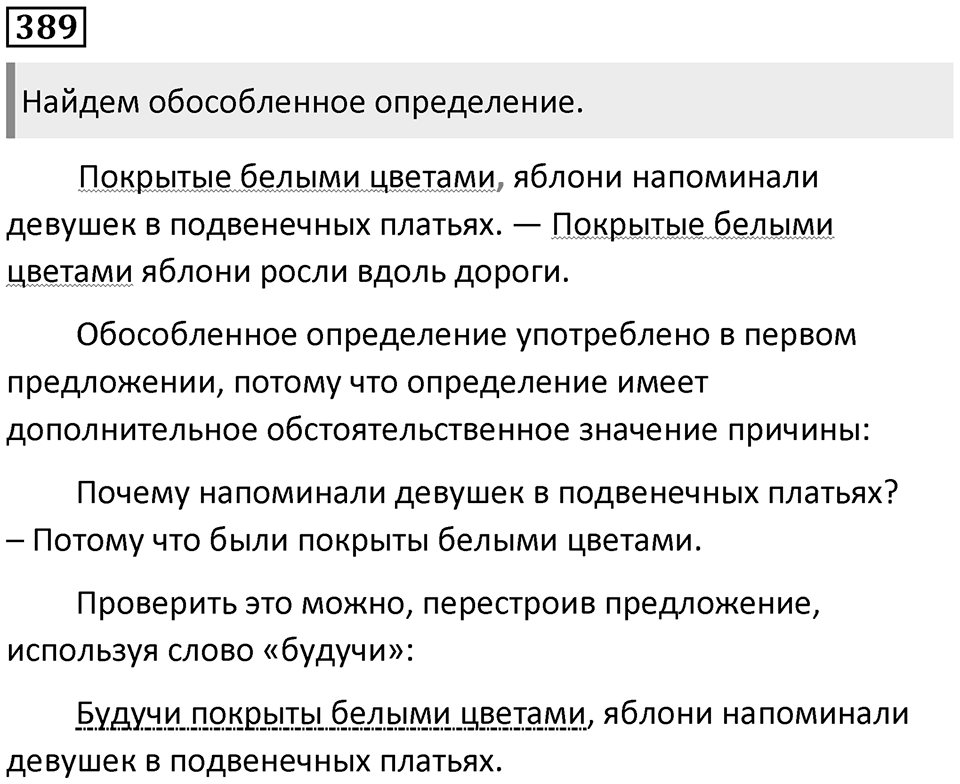 389

Найдем обособленное определение.

Покрытые белыми цветами, яблони напоминали девушек в подвенечных платьях. — Покрытые белыми цветами яблони росли вдоль дороги.

Обособленное определение употреблено в первом предложении, потому что определение имеет дополнительное обстоятельственное значение причины:

Почему напоминали девушек в подвенечных платьях? – Потому что были покрыты белыми цветами.

Проверить это можно, перестроив предложение, используя слово «будучи»:

Будучи покрыты белыми цветами, яблони напоминали девушек в подвенечных платьях.